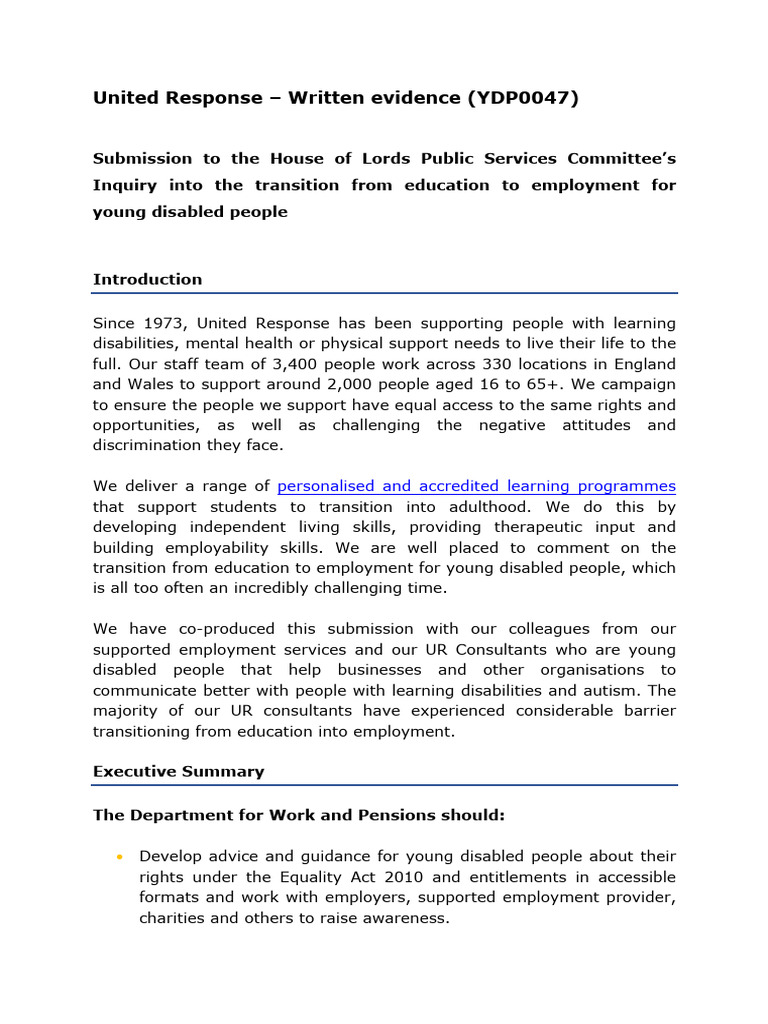 United Response – Written evidence (YDP0047)

Submission to the House of Lords Public Services Committee's Inquiry into the transition from education to employment for young disabled people

Introduction

Since 1973, United Response has been supporting people with learning disabilities, mental health or physical support needs to live their life to the full. Our staff team of 3,400 people work across 330 locations in England and Wales to support around 2,000 people aged 16 to 65+. We campaign to ensure the people we support have equal access to the same rights and opportunities, as well as challenging the negative attitudes and discrimination they face.

We deliver a range of personalised and accredited learning programmes that support students to transition into adulthood. We do this by developing independent living skills, providing therapeutic input and building employability skills. We are well placed to comment on the transition from education to employment for young disabled people, which is all too often an incredibly challenging time.

We have co-produced this submission with our colleagues from our supported employment services and our UR Consultants who are young disabled people that help businesses and other organisations to communicate better with people with learning disabilities and autism. The majority of our UR consultants have experienced considerable barrier transitioning from education into employment.

Executive Summary

The Department for Work and Pensions should:

• Develop advice and guidance for young disabled people about their rights under the Equality Act 2010 and entitlements in accessible formats and work with employers, supported employment provider, charities and others to raise awareness.